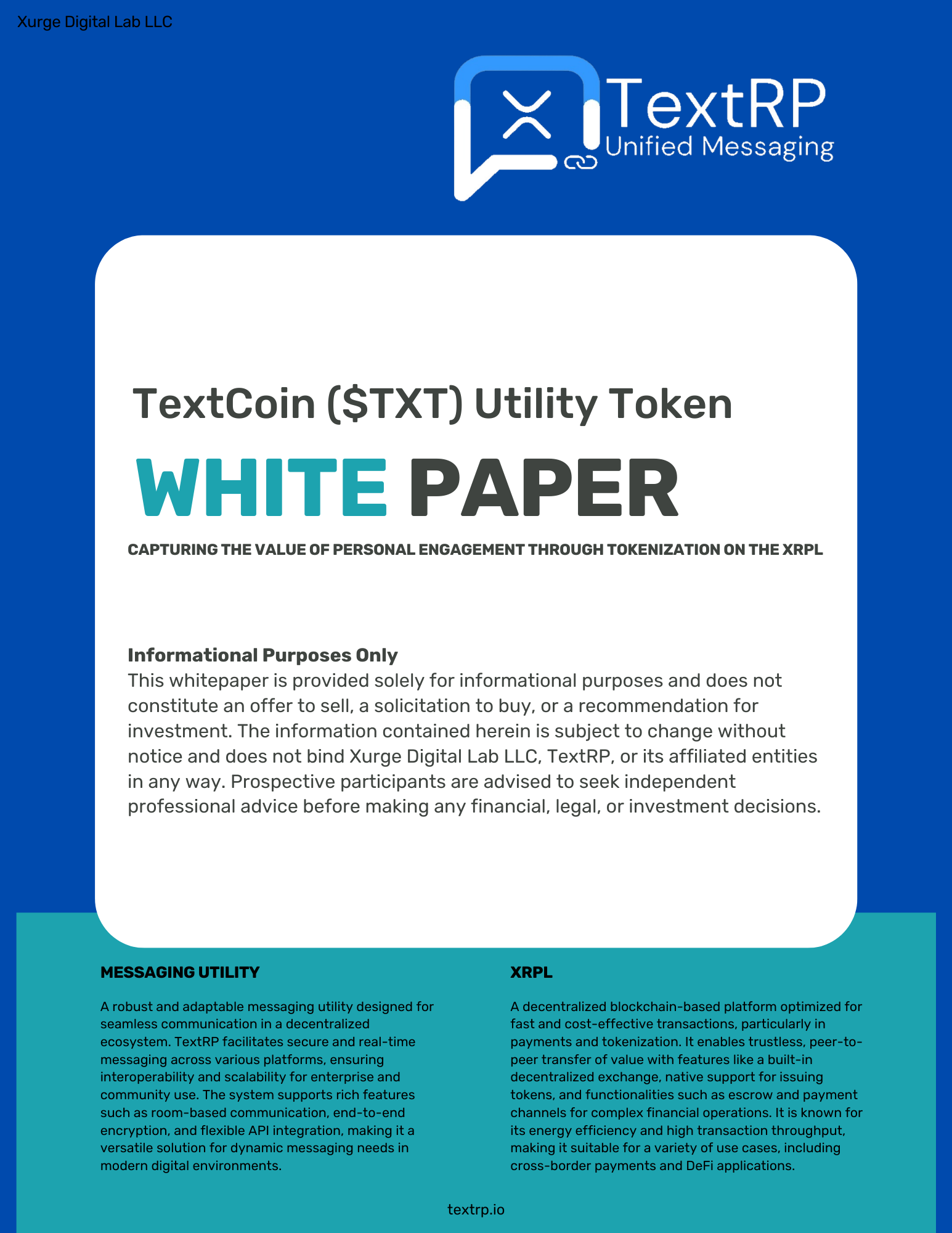 Xurge Digital Lab LLC

TextRP
Unified Messaging

TextCoin ($TXT) Utility Token

WHITE PAPER

CAPTURING THE VALUE OF PERSONAL ENGAGEMENT THROUGH TOKENIZATION ON THE XRPL

Informational Purposes Only
This whitepaper is provided solely for informational purposes and does not constitute an offer to sell, a solicitation to buy, or a recommendation for investment. The information contained herein is subject to change without notice and does not bind Xurge Digital Lab LLC, TextRP, or its affiliated entities in any way. Prospective participants are advised to seek independent professional advice before making any financial, legal, or investment decisions.

MESSAGING UTILITY

A robust and adaptable messaging utility designed for seamless communication in a decentralized ecosystem. TextRP facilitates secure and real-time messaging across various platforms, ensuring interoperability and scalability for enterprise and community use. The system supports rich features such as room-based communication, end-to-end encryption, and flexible API integration, making it a versatile solution for dynamic messaging needs in modern digital environments.

XRPL

A decentralized blockchain-based platform optimized for fast and cost-effective transactions, particularly in payments and tokenization. It enables trustless, peer-to-peer transfer of value with features like a built-in decentralized exchange, native support for issuing tokens, and functionalities such as escrow and payment channels for complex financial operations. It is known for its energy efficiency and high transaction throughput, making it suitable for a variety of use cases, including cross-border payments and DeFi applications.

textrp.io